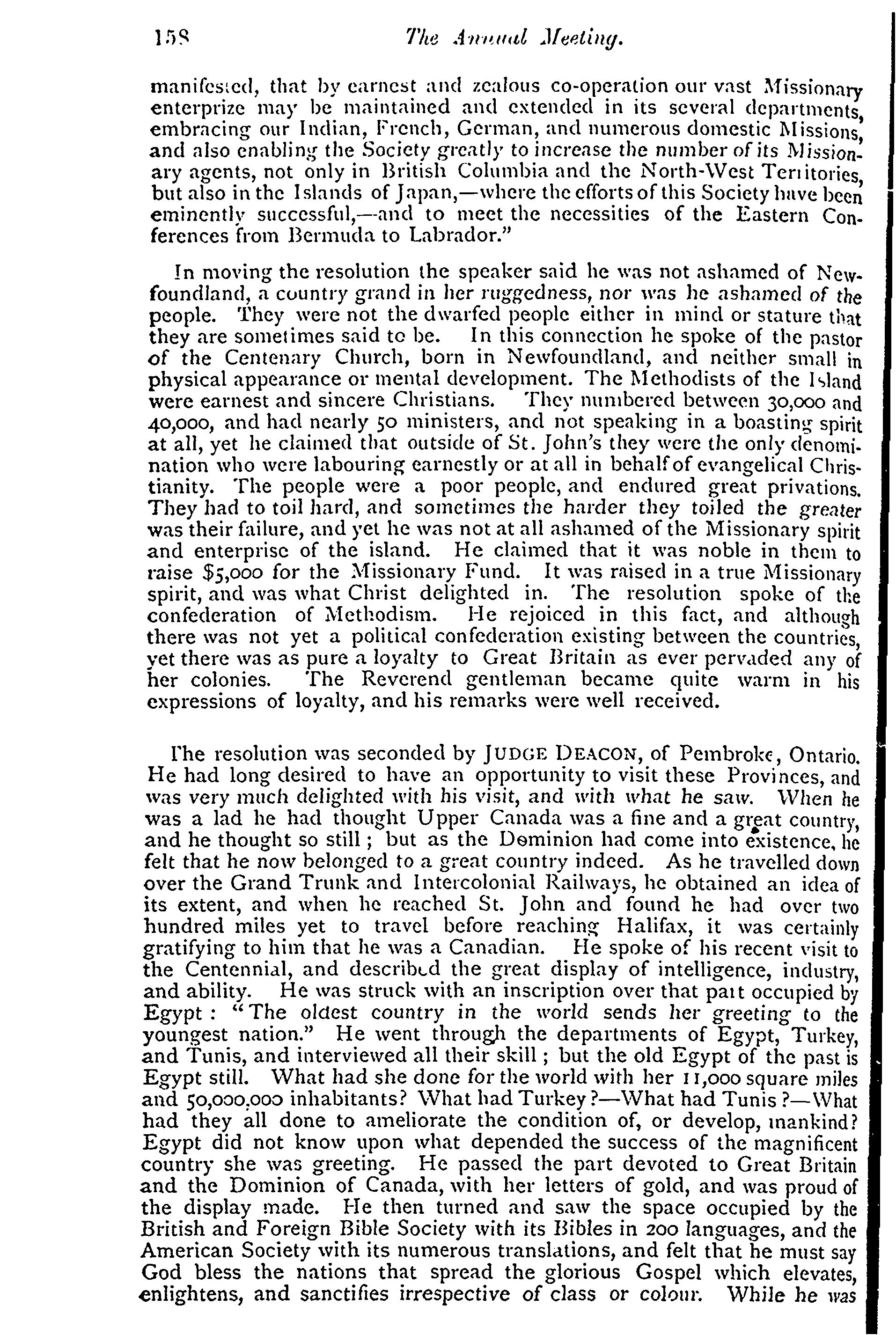 158 The Annual Meeting.

manifested, that by earnest and zealous co-operation our vast Missionary enterprize may be maintained and extended in its several departments, embracing our Indian, French, German, and numerous domestic Missions, and also enabling the Society greatly to increase the number of its Missionary agents, not only in British Columbia and the North-West Territories, but also in the Islands of Japan,—where the efforts of this Society have been eminently successful,—and to meet the necessities of the Eastern Conferences from Bermuda to Labrador."

In moving the resolution the speaker said he was not ashamed of Newfoundland, a country grand in her ruggedness, nor was he ashamed of the people. They were not the dwarfed people either in mind or stature that they are sometimes said to be. In this connection he spoke of the pastor of the Centenary Church, born in Newfoundland, and neither small in physical appearance or mental development. The Methodists of the Island were earnest and sincere Christians. They numbered between 30,000 and 40,000, and had nearly 50 ministers, and not speaking in a boasting spirit at all, yet he claimed that outside of St. John's they were the only denomination who were labouring earnestly or at all in behalf of evangelical Christianity. The people were a poor people, and endured great privations. They had to toil hard, and sometimes the harder they toiled the greater was their failure, and yet he was not at all ashamed of the Missionary spirit and enterprise of the island. He claimed that it was noble in them to raise $5,000 for the Missionary Fund. It was raised in a true Missionary spirit, and was what Christ delighted in. The resolution spoke of the confederation of Methodism. He rejoiced in this fact, and although there was not yet a political confederation existing between the countries, yet there was as pure a loyalty to Great Britain as ever pervaded any of her colonies. The Reverend gentleman became quite warm in his expressions of loyalty, and his remarks were well received.

The resolution was seconded by JUDGE DEACON, of Pembroke, Ontario. He had long desired to have an opportunity to visit these Provinces, and was very much delighted with his visit, and with what he saw. When he was a lad he had thought Upper Canada was a fine and a great country, and he thought so still; but as the Dominion had come into existence, he felt that he now belonged to a great country indeed. As he travelled down over the Grand Trunk and Intercolonial Railways, he obtained an idea of its extent, and when he reached St. John and found he had over two hundred miles yet to travel before reaching Halifax, it was certainly gratifying to him that he was a Canadian. He spoke of his recent visit to the Centennial, and described the great display of intelligence, industry, and ability. He was struck with an inscription over that part occupied by Egypt: "The oldest country in the world sends her greeting to the youngest nation." He went through the departments of Egypt, Turkey, and Tunis, and interviewed all their skill; but the old Egypt of the past is Egypt still. What had she done for the world with her 11,000 square miles and 50,000,000 inhabitants? What had Turkey?—What had Tunis?—What had they all done to ameliorate the condition of, or develop, mankind? Egypt did not know upon what depended the success of the magnificent country she was greeting. He passed the part devoted to Great Britain and the Dominion of Canada, with her letters of gold, and was proud of the display made. He then turned and saw the space occupied by the British and Foreign Bible Society with its Bibles in 200 languages, and the American Society with its numerous translations, and felt that he must say God bless the nations that spread the glorious Gospel which elevates, enlightens, and sanctifies irrespective of class or colour. While he was